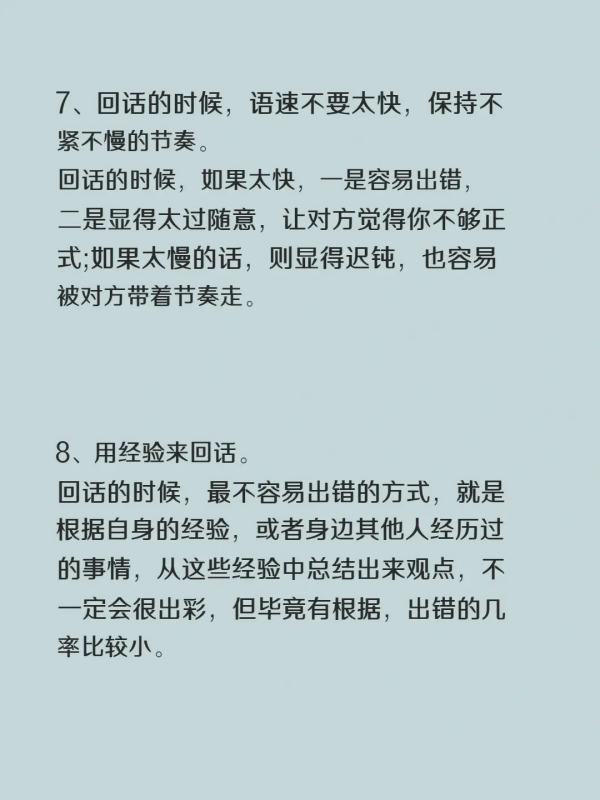 7、回话的时候，语速不要太快，保持不紧不慢的节奏。
回话的时候，如果太快，一是容易出错，二是显得太过随意，让对方觉得你不够正式;如果太慢的话，则显得迟钝，也容易被对方带着节奏走。

8、用经验来回话。
回话的时候，最不容易出错的方式，就是根据自身的经验，或者身边其他人经历过的事情，从这些经验中总结出来观点，不一定会很出彩，但毕竟有根据，出错的几率比较小。